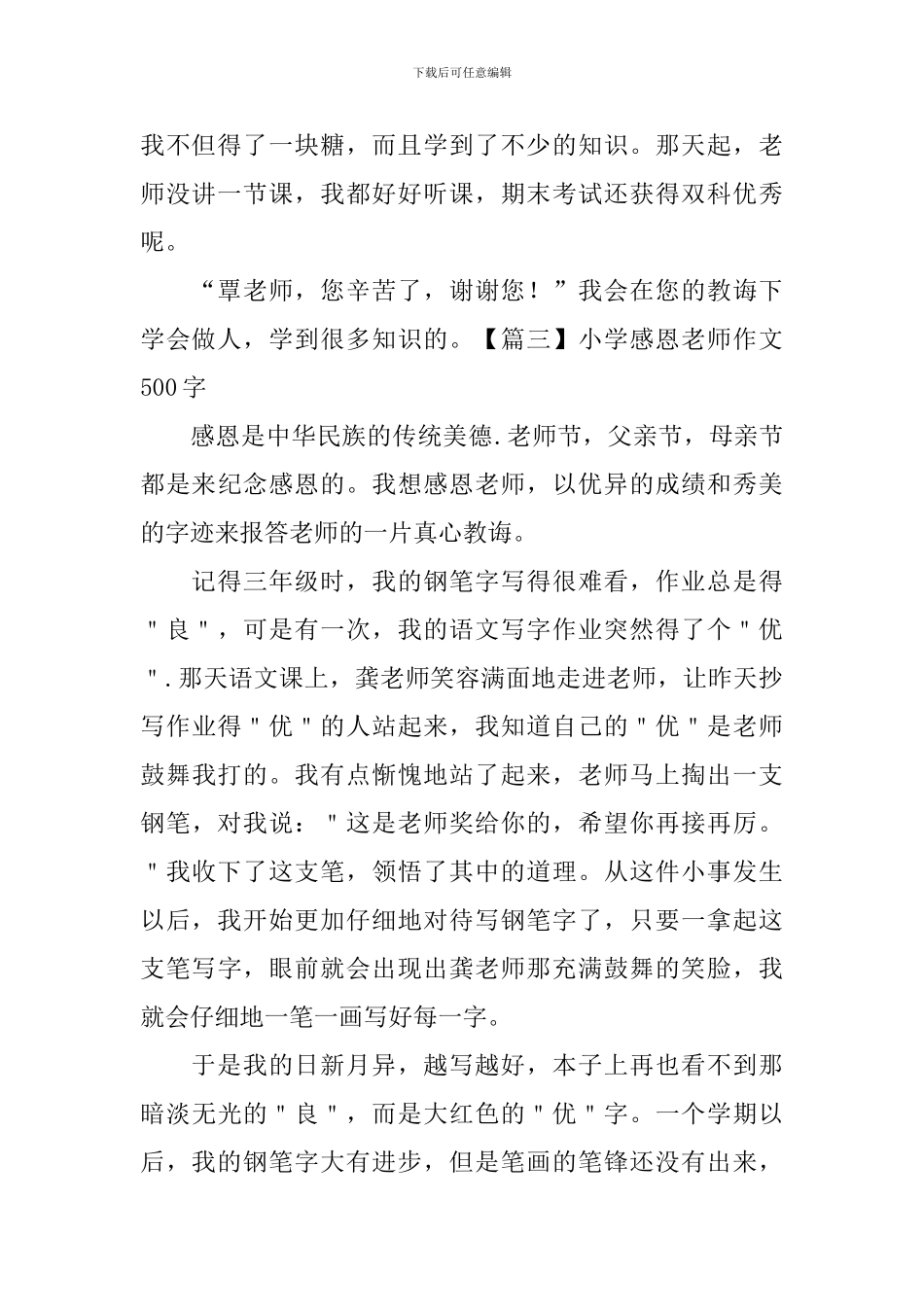 下载后可任意编辑

我不但得了一块糖，而且学到了不少的知识。那天起，老师没讲一节课，我都好好听课，期末考试还获得双科优秀呢。

“覃老师，您辛苦了，谢谢您！”我会在您的教诲下学会做人，学到很多知识的。【篇三】小学感恩老师作文500字

感恩是中华民族的传统美德.老师节，父亲节，母亲节都是来纪念感恩的。我想感恩老师，以优异的成绩和秀美的字迹来报答老师的一片真心教诲。

记得三年级时，我的钢笔字写得很难看，作业总是得"良"，可是有一次，我的语文写字作业突然得了个"优".那天语文课上，龚老师笑容满面地走进老师，让昨天抄写作业得"优"的人站起来，我知道自己的"优"是老师鼓舞我打的。我有点惭愧地站了起来，老师马上掏出一支钢笔，对我说："这是老师奖给你的，希望你再接再厉。"我收下了这支笔，领悟了其中的道理。从这件小事发生以后，我开始更加仔细地对待写钢笔字了，只要一拿起这支笔写字，眼前就会出现出龚老师那充满鼓舞的笑脸，我就会仔细地一笔一画写好每一字。

于是我的日新月异，越写越好，本子上再也看不到那暗淡无光的"良"，而是大红色的"优"字。一个学期以后，我的钢笔字大有进步，但是笔画的笔锋还没有出来，